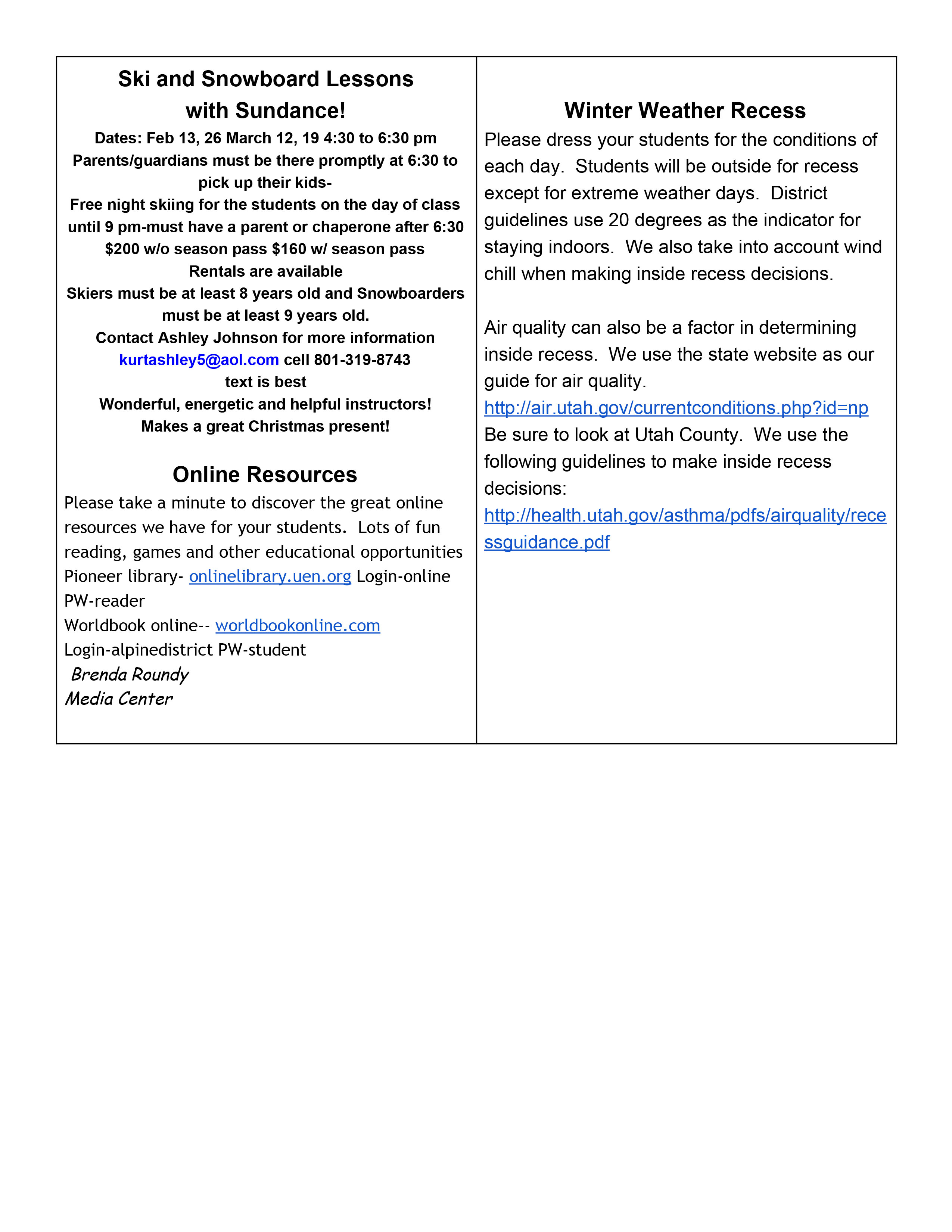 Ski and Snowboard Lessons with Sundance!

Dates: Feb 13, 26 March 12, 19 4:30 to 6:30 pm
Parents/guardians must be there promptly at 6:30 to pick up their kids-
Free night skiing for the students on the day of class until 9 pm-must have a parent or chaperone after 6:30
$200 w/o season pass $160 w/ season pass
Rentals are available
Skiers must be at least 8 years old and Snowboarders must be at least 9 years old.
Contact Ashley Johnson for more information
kurtashley5@aol.com cell 801-319-8743
text is best
Wonderful, energetic and helpful instructors!
Makes a great Christmas present!

Online Resources

Please take a minute to discover the great online resources we have for your students. Lots of fun reading, games and other educational opportunities
Pioneer library- onlinelibrary.uen.org Login-online PW-reader
Worldbook online-- worldbookonline.com
Login-alpinedistrict PW-student
Brenda Roundy
Media Center

Winter Weather Recess

Please dress your students for the conditions of each day. Students will be outside for recess except for extreme weather days. District guidelines use 20 degrees as the indicator for staying indoors. We also take into account wind chill when making inside recess decisions.

Air quality can also be a factor in determining inside recess. We use the state website as our guide for air quality.
http://air.utah.gov/currentconditions.php?id=np
Be sure to look at Utah County. We use the following guidelines to make inside recess decisions:
http://health.utah.gov/asthma/pdfs/airquality/recessguidance.pdf